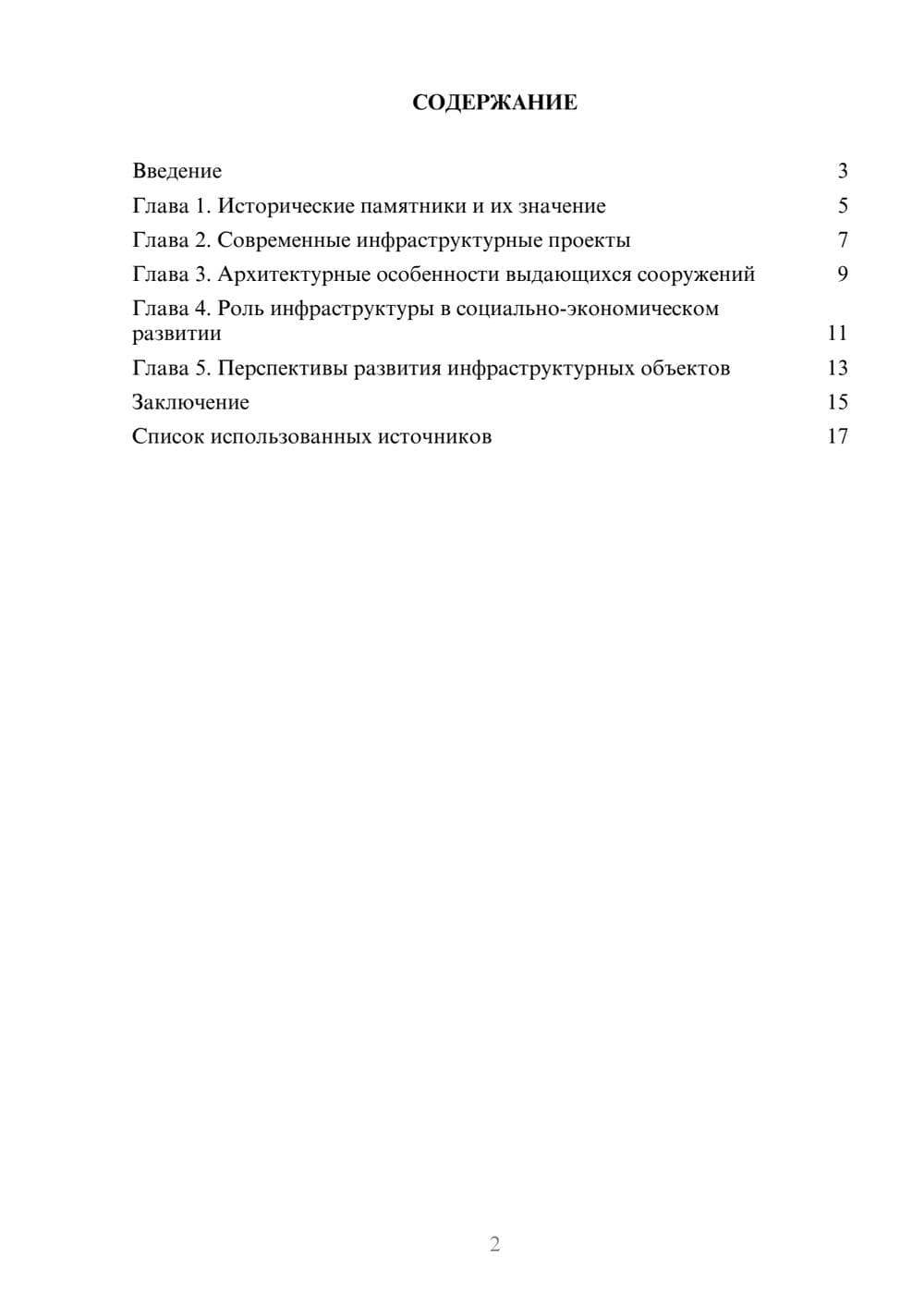 СОДЕРЖАНИЕ

Введение 3
Глава 1. Исторические памятники и их значение 5
Глава 2. Современные инфраструктурные проекты 7
Глава 3. Архитектурные особенности выдающихся сооружений 9
Глава 4. Роль инфраструктуры в социально-экономическом развитии 11
Глава 5. Перспективы развития инфраструктурных объектов 13
Заключение 15
Список использованных источников 17

2